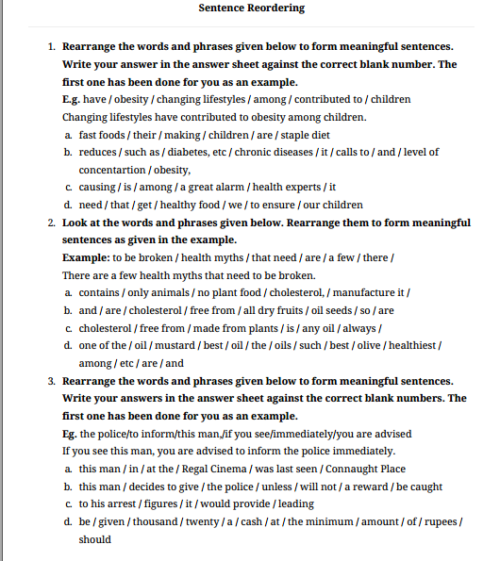 Sentence Reordering

1. Rearrange the words and phrases given below to form meaningful sentences. Write your answer in the answer sheet against the correct blank number. The first one has been done for you as an example.

E.g. have / obesity / changing lifestyles / among / contributed to / children

Changing lifestyles have contributed to obesity among children.

a. fast foods / their / making / children / are / staple diet

b. reduces / such as / diabetes, etc / chronic diseases / it / calls to / and / level of concentartion / obesity,

c. causing / is / among / a great alarm / health experts / it

d. need / that / get / healthy food / we / to ensure / our children

2. Look at the words and phrases given below. Rearrange them to form meaningful sentences as given in the example.

Example: to be broken / health myths / that need / are / a few / there /

There are a few health myths that need to be broken.

a. contains / only animals / no plant food / cholesterol, / manufacture it /

b. and / are / cholesterol / free from / all dry fruits / oil seeds / so / are

c. cholesterol / free from / made from plants / is / any oil / always /

d. one of the / oil / mustard / best / oil / the / oils / such / best / olive / healthiest / among / etc / are / and

3. Rearrange the words and phrases given below to form meaningful sentences. Write your answers in the answer sheet against the correct blank numbers. The first one has been done for you as an example.

Eg. the police/to inform/this man,/if you see/immediately/you are advised

If you see this man, you are advised to inform the police immediately.

a. this man / in / at the / Regal Cinema / was last seen / Connaught Place

b. this man / decides to give / the police / unless / will not / a reward / be caught

c. to his arrest / figures / it / would provide / leading

d. be / given / thousand / twenty / a / cash / at / the minimum / amount / of / rupees / should